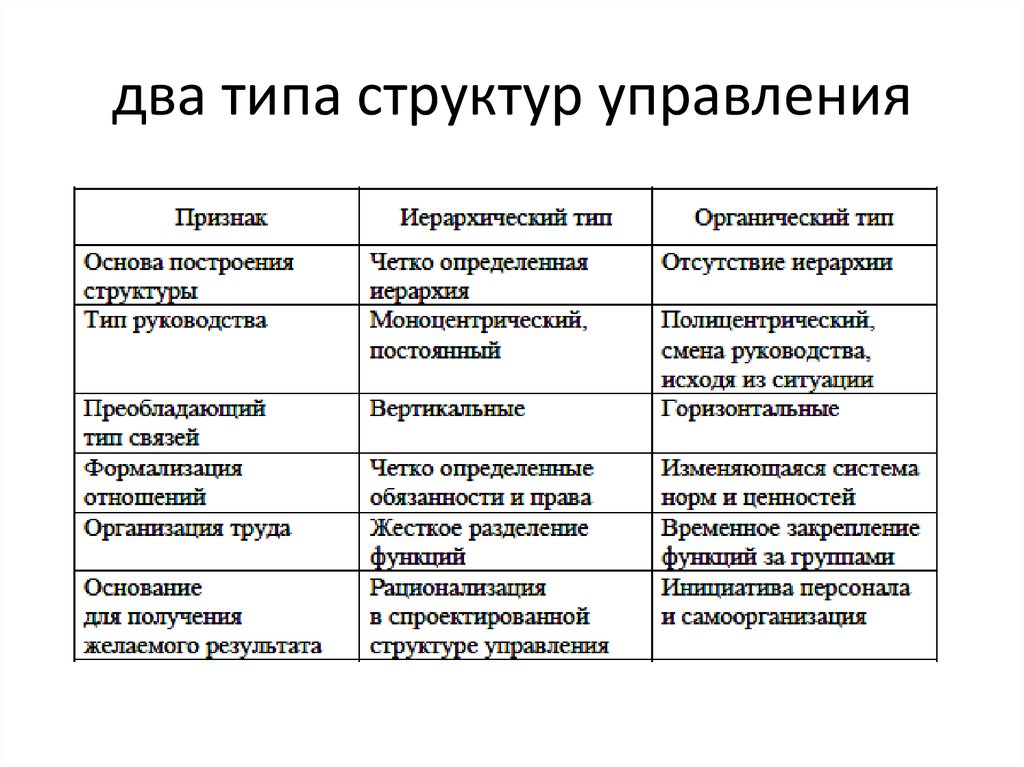 два типа структур управления

| Признак | Иерархический тип | Органический тип |
|---|---|---|
| Основа построения структуры | Четко определенная иерархия | Отсутствие иерархии |
| Тип руководства | Моноцентрический, постоянный | Полицентрический, смена руководства, исходя из ситуации |
| Преобладающий тип связей | Вертикальные | Горизонтальные |
| Формализация отношений | Четко определенные обязанности и права | Изменяющаяся система норм и ценностей |
| Организация труда | Жесткое разделение функций | Временное закрепление функций за группами |
| Основание для получения желаемого результата | Рационализация в спроектированной структуре управления | Инициатива персонала и самоорганизация |